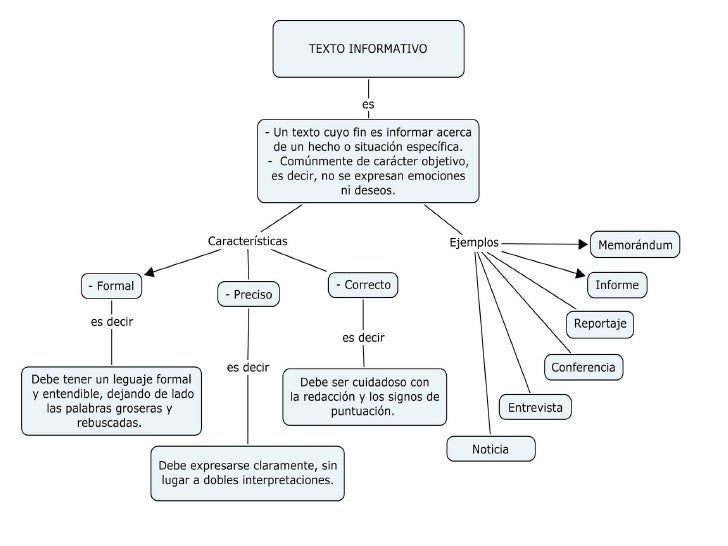 TEXTO INFORMATIVO

es

- Un texto cuyo fin es informar acerca de un hecho o situación específica.
- Comúnmente de carácter objetivo, es decir, no se expresan emociones ni deseos.

Características

- Formal

es decir

Debe tener un leguaje formal y entendible, dejando de lado las palabras groseras y rebuscadas.

- Preciso

es decir

Debe expresarse claramente, sin lugar a dobles interpretaciones.

- Correcto

es decir

Debe ser cuidadoso con la redacción y los signos de puntuación.

Ejemplos

Memorándum

Informe

Reportaje

Conferencia

Entrevista

Noticia